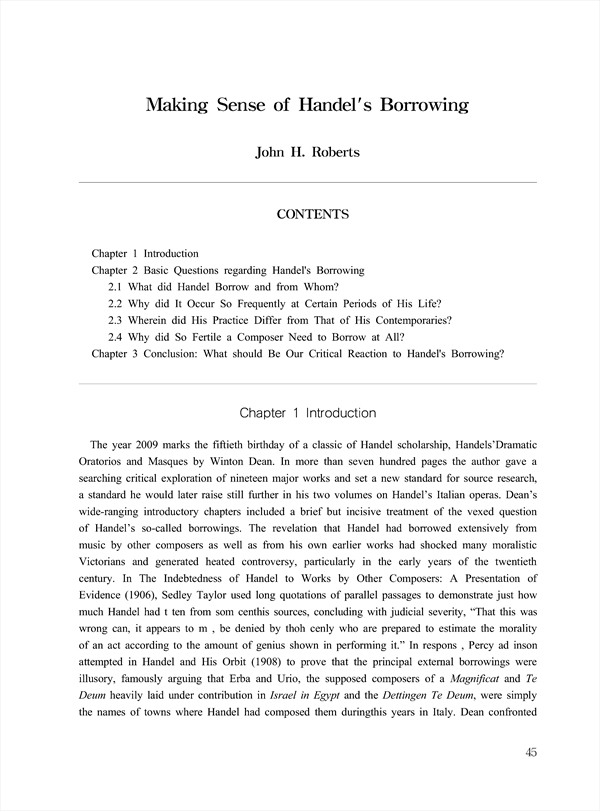 Making Sense of Handel's Borrowing

John H. Roberts

CONTENTS

Chapter 1 Introduction
Chapter 2 Basic Questions regarding Handel's Borrowing
2.1 What did Handel Borrow and from Whom?
2.2 Why did It Occur So Frequently at Certain Periods of His Life?
2.3 Wherein did His Practice Differ from That of His Contemporaries?
2.4 Why did So Fertile a Composer Need to Borrow at All?
Chapter 3 Conclusion: What should Be Our Critical Reaction to Handel's Borrowing?

Chapter 1 Introduction

The year 2009 marks the fiftieth birthday of a classic of Handel scholarship, Handels'Dramatic Oratorios and Masques by Winton Dean. In more than seven hundred pages the author gave a searching critical exploration of nineteen major works and set a new standard for source research, a standard he would later raise still further in his two volumes on Handel's Italian operas. Dean's wide-ranging introductory chapters included a brief but incisive treatment of the vexed question of Handel's so-called borrowings. The revelation that Handel had borrowed extensively from music by other composers as well as from his own earlier works had shocked many moralistic Victorians and generated heated controversy, particularly in the early years of the twentieth century. In The Indebtedness of Handel to Works by Other Composers: A Presentation of Evidence (1906), Sedley Taylor used long quotations of parallel passages to demonstrate just how much Handel had t ten from som centhis sources, concluding with judicial severity, "That this was wrong can, it appears to m , be denied by thoh cenly who are prepared to estimate the morality of an act according to the amount of genius shown in performing it." In respons , Percy ad inson attempted in Handel and His Orbit (1908) to prove that the principal external borrowings were illusory, famously arguing that Erba and Urio, the supposed composers of a Magnificat and Te Deum heavily laid under contribution in Israel in Egypt and the Dettingen Te Deum, were simply the names of towns where Handel had composed them duringthis years in Italy. Dean confronted

45